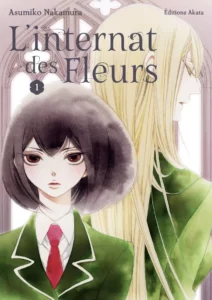 Asumiko Nakamura

Éditions Akata

L'internat des Fleurs

1